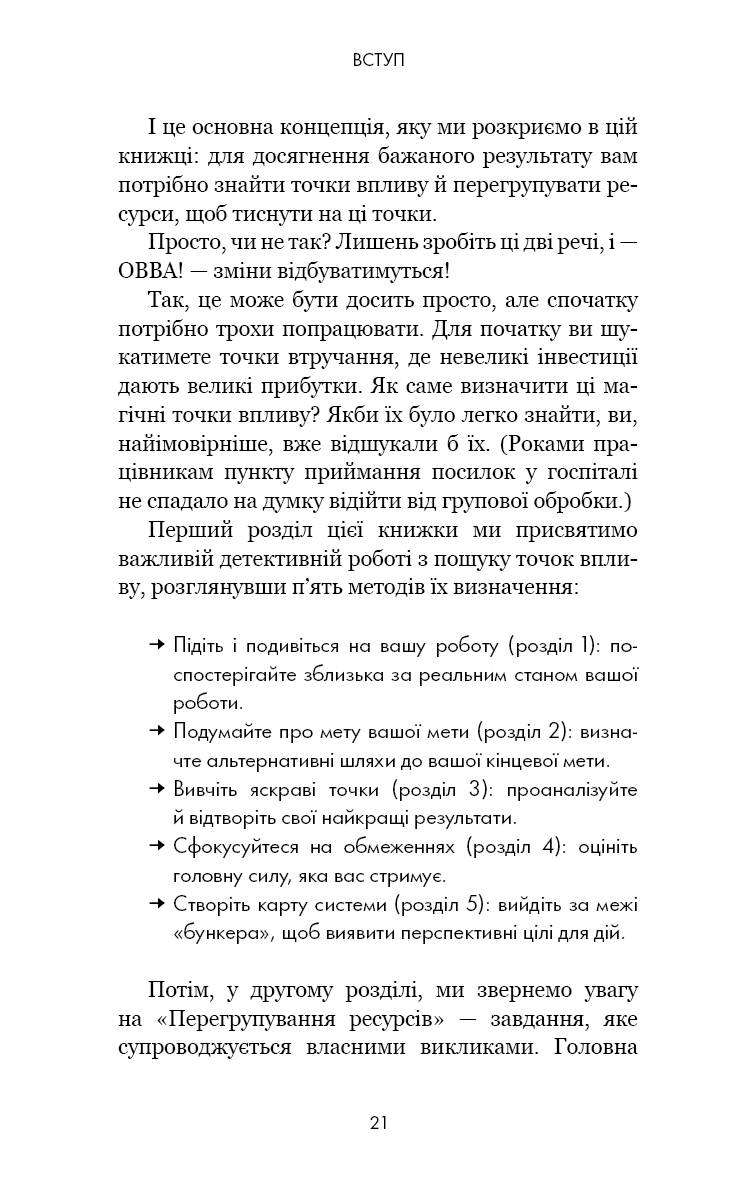 ВСТУП

І це основна концепція, яку ми розкриємо в цій книжці: для досягнення бажаного результату вам потрібно знайти точки впливу й перегрупувати ресурси, щоб тиснути на ці точки.

Просто, чи не так? Лишень зробіть ці дві речі, і — ОВВА! — зміни відбуватимуться!

Так, це може бути досить просто, але спочатку потрібно трохи попрацювати. Для початку ви шукатимете точки втручання, де невеликі інвестиції дають великі прибутки. Як саме визначити ці магічні точки впливу? Якби їх було легко знайти, ви, найімовірніше, вже відшукали б їх. (Роками працівникам пункту приймання посилок у госпіталі не спадало на думку відійти від групової обробки.)

Перший розділ цієї книжки ми присвятимо важливій детективній роботі з пошуку точок впливу, розглянувши п'ять методів їх визначення:

→ Підіть і подивіться на вашу роботу (розділ 1): поспостерігайте зблизька за реальним станом вашої роботи.
→ Подумайте про мету вашої мети (розділ 2): визначте альтернативні шляхи до вашої кінцевої мети.
→ Вивчіть яскраві точки (розділ 3): проаналізуйте й відтворіть свої найкращі результати.
→ Сфокусуйтеся на обмеженнях (розділ 4): оцініть головну силу, яка вас стримує.
→ Створіть карту системи (розділ 5): вийдіть за межі «бункера», щоб виявити перспективні цілі для дій.

Потім, у другому розділі, ми звернемо увагу на «Перегрупування ресурсів» — завдання, яке супроводжується власними викликами. Головна

21